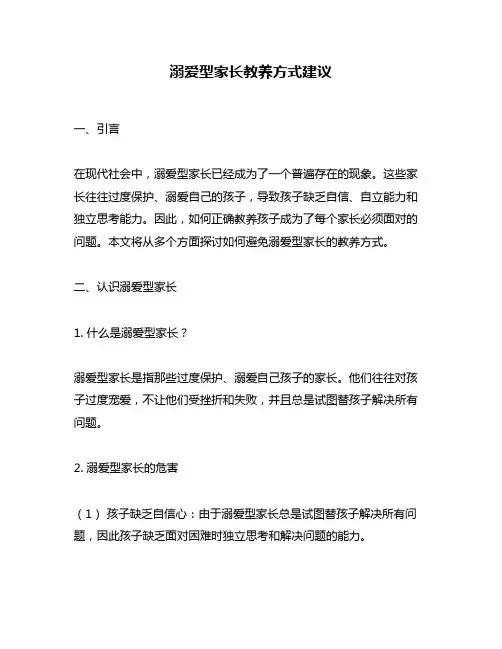 溺爱型家长教养方式建议

一、引言

在现代社会中，溺爱型家长已经成为了一个普遍存在的现象。这些家长往往过度保护、溺爱自己的孩子，导致孩子缺乏自信、自立能力和独立思考能力。因此，如何正确教养孩子成为了每个家长必须面对的问题。本文将从多个方面探讨如何避免溺爱型家长的教养方式。

二、认识溺爱型家长

1. 什么是溺爱型家长？

溺爱型家长是指那些过度保护、溺爱自己孩子的家长。他们往往对孩子过度宠爱，不让他们受挫折和失败，并且总是试图替孩子解决所有问题。

2. 溺爱型家长的危害

（1）孩子缺乏自信心：由于溺爱型家长总是试图替孩子解决所有问题，因此孩子缺乏面对困难时独立思考和解决问题的能力。